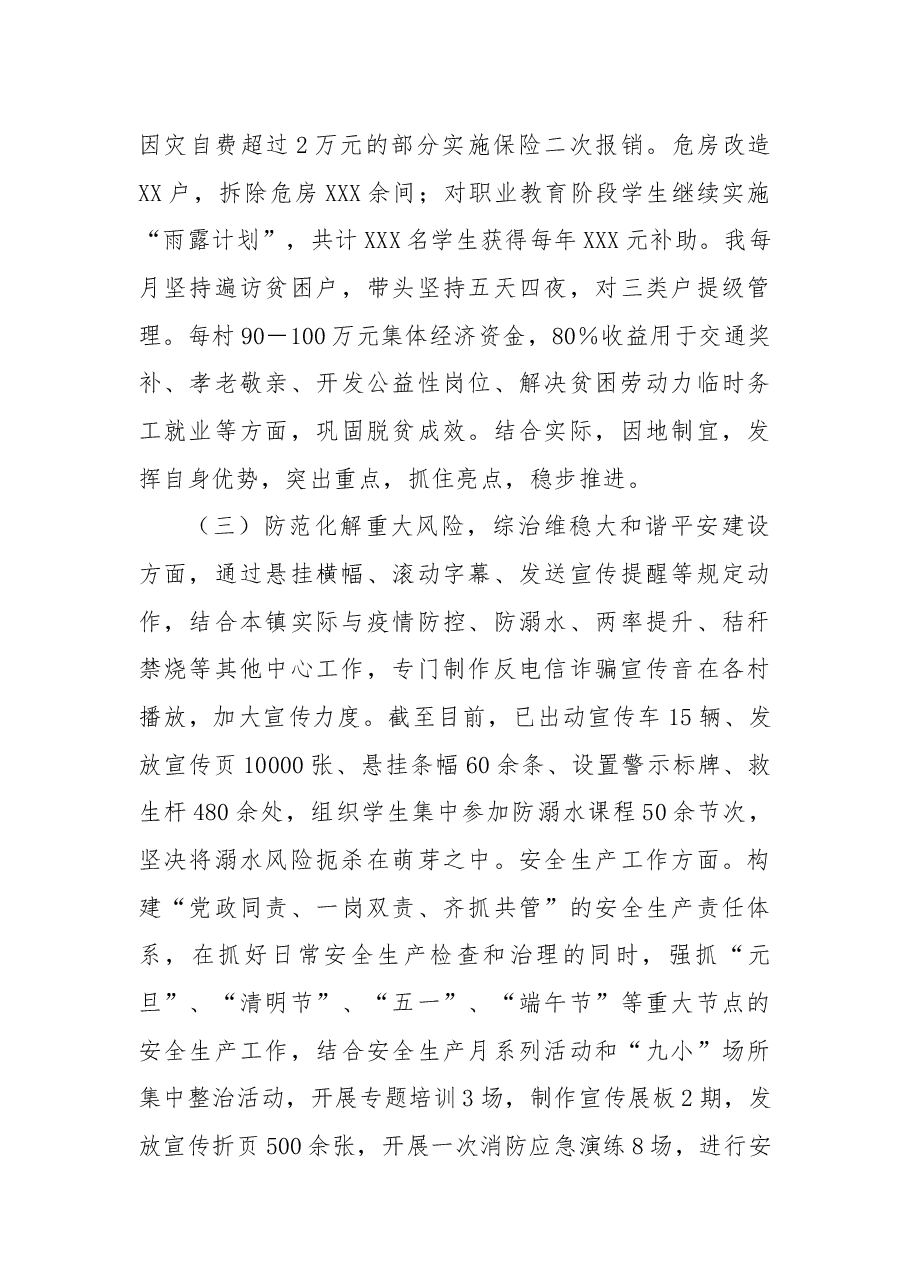 因灾自费超过2万元的部分实施保险二次报销。危房改造XX户，拆除危房XXX余间；对职业教育阶段学生继续实施“雨露计划”，共计XXX名学生获得每年XXX元补助。我每月坚持遍访贫困户，带头坚持五天四夜，对三类户提级管理。每村90—100万元集体经济资金，80%收益用于交通奖补、孝老敬亲、开发公益性岗位、解决贫困劳动力临时务工就业等方面，巩固脱贫成效。结合实际，因地制宜，发挥自身优势，突出重点，抓住亮点，稳步推进。

（三）防范化解重大风险，综治维稳大和谐平安建设方面，通过悬挂横幅、滚动字幕、发送宣传提醒等规定动作，结合本镇实际与疫情防控、防溺水、两率提升、秸秆禁烧等其他中心工作，专门制作反电信诈骗宣传音在各村播放，加大宣传力度。截至目前，已出动宣传车15辆、发放宣传页10000张、悬挂条幅60余条、设置警示标牌、救生杆480余处，组织学生集中参加防溺水课程50余节次，坚决将溺水风险扼杀在萌芽之中。安全生产工作方面。构建“党政同责、一岗双责、齐抓共管”的安全生产责任体系，在抓好日常安全生产检查和治理的同时，强抓“元旦”、“清明节”、“五一”、“端午节”等重大节点的安全生产工作，结合安全生产月系列活动和“九小”场所集中整治活动，开展专题培训3场，制作宣传展板2期，发放宣传折页500余张，开展一次消防应急演练8场，进行安